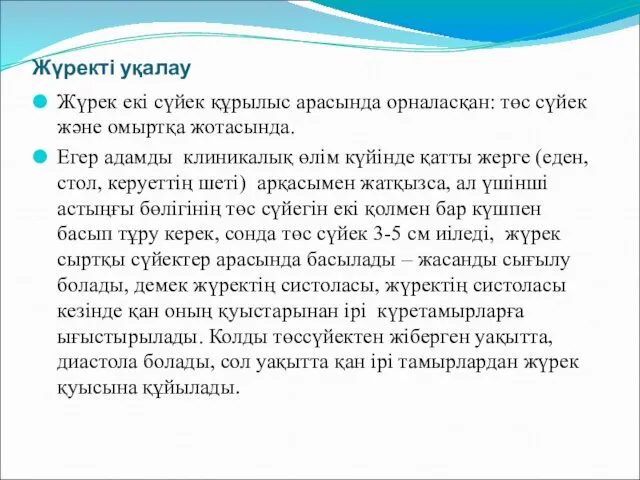 Жүректі уқалау

Жүрек екі сүйек құрылыс арасында орналасқан: төс сүйек және омыртқа жотасында.

Егер адамды клиникалық өлім күйінде қатты жерге (еден, стол, керуеттің шеті) арқасымен жатқызса, ал үшінші астыңғы бөлігінің төс сүйегін екі қолмен бар күшпен басып тұру керек, сонда төс сүйек 3-5 см иіледі, жүрек сыртқы сүйектер арасында басылады – жасанды сығылу болады, демек жүректің систоласы, жүректің систоласы кезінде қан оның қуыстарынан ірі күретамырларға ығыстырылады. Колды төссүйектен жіберген уақытта, диастола болады, сол уақытта қан ірі тамырлардан жүрек қуысына құйылады.